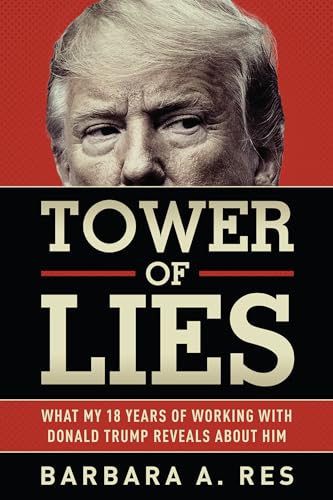 TOWER
OF
LIES

WHAT MY 18 YEARS OF WORKING WITH DONALD TRUMP REVEALS ABOUT HIM

BARBARA A. RES